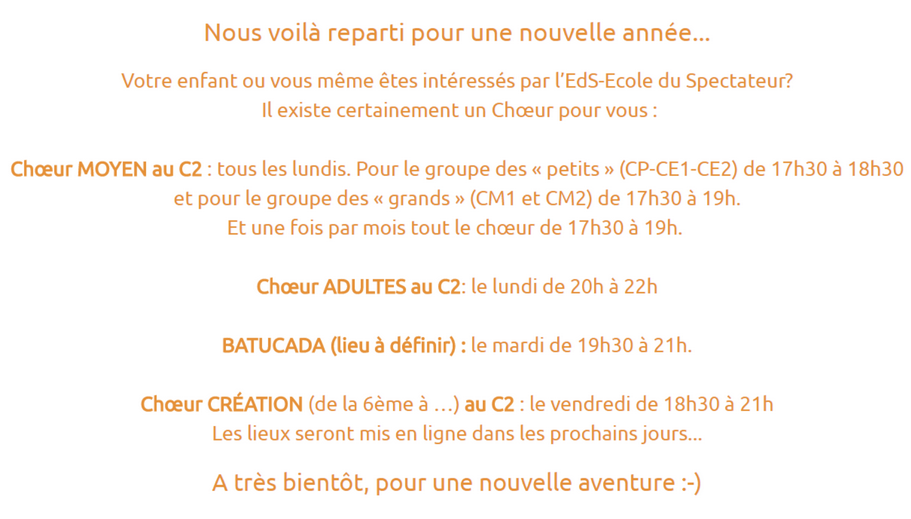 Nous voilà reparti pour une nouvelle année…

Votre enfant ou vous même êtes intéressés par l'EdS-Ecole du Spectateur?
Il existe certainement un Chœur pour vous :

Chœur MOYEN au C2 : tous les lundis. Pour le groupe des « petits » (CP-CE1-CE2) de 17h30 à 18h30 et pour le groupe des « grands » (CM1 et CM2) de 17h30 à 19h.
Et une fois par mois tout le chœur de 17h30 à 19h.

Chœur ADULTES au C2: le lundi de 20h à 22h

BATUCADA (lieu à définir) : le mardi de 19h30 à 21h.

Chœur CRÉATION (de la 6ème à …) au C2 : le vendredi de 18h30 à 21h
Les lieux seront mis en ligne dans les prochains jours…

A très bientôt, pour une nouvelle aventure :-)